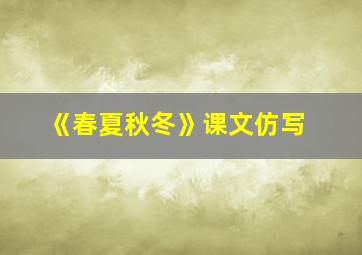 《春夏秋冬》课文仿写